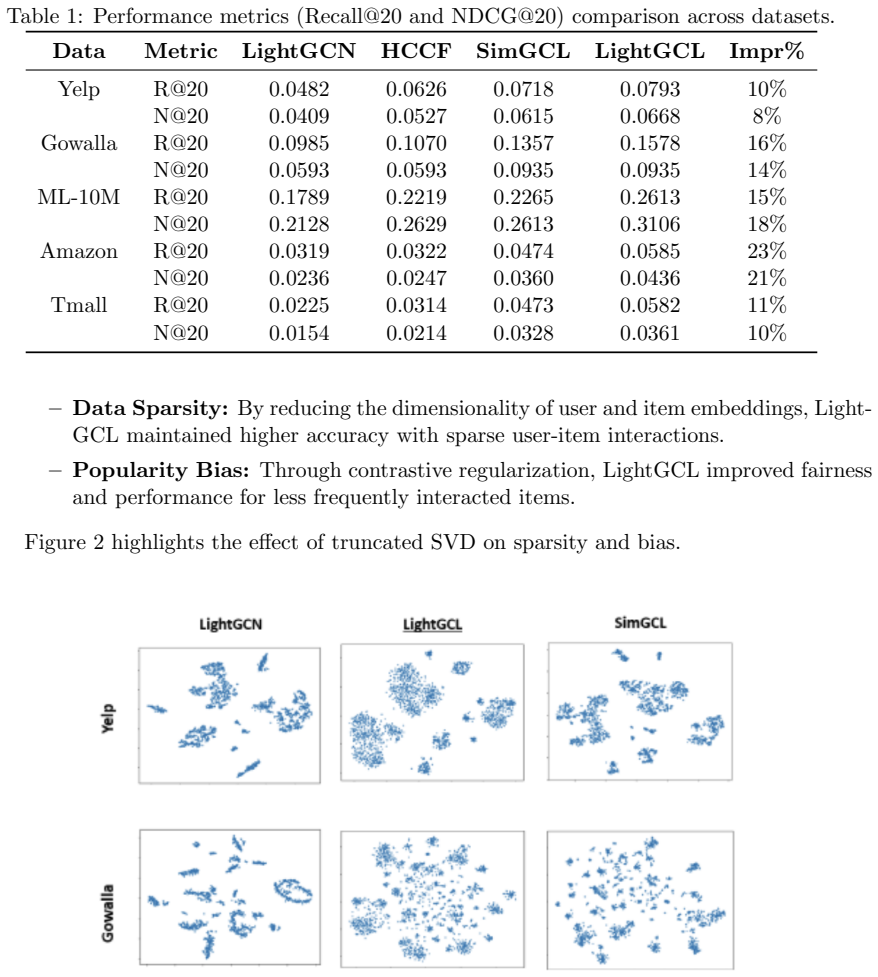 Table 1: Performance metrics (Recall@20 and NDCG@20) comparison across datasets.

| Data | Metric | LightGCN | HCCF | SimGCL | LightGCL | Impr% |
|---|---|---|---|---|---|---|
| Yelp | R@20 | 0.0482 | 0.0626 | 0.0718 | 0.0793 | 10% |
| | N@20 | 0.0409 | 0.0527 | 0.0615 | 0.0668 | 8% |
| Gowalla | R@20 | 0.0985 | 0.1070 | 0.1357 | 0.1578 | 16% |
| | N@20 | 0.0593 | 0.0593 | 0.0935 | 0.0935 | 14% |
| ML-10M | R@20 | 0.1789 | 0.2219 | 0.2265 | 0.2613 | 15% |
| | N@20 | 0.2128 | 0.2629 | 0.2613 | 0.3106 | 18% |
| Amazon | R@20 | 0.0319 | 0.0322 | 0.0474 | 0.0585 | 23% |
| | N@20 | 0.0236 | 0.0247 | 0.0360 | 0.0436 | 21% |
| Tmall | R@20 | 0.0225 | 0.0314 | 0.0473 | 0.0582 | 11% |
| | N@20 | 0.0154 | 0.0214 | 0.0328 | 0.0361 | 10% |

– **Data Sparsity:** By reducing the dimensionality of user and item embeddings, LightGCL maintained higher accuracy with sparse user-item interactions.

– **Popularity Bias:** Through contrastive regularization, LightGCL improved fairness and performance for less frequently interacted items.

Figure 2 highlights the effect of truncated SVD on sparsity and bias.

LightGCN
LightGCL
SimGCL
Yelp
Gowalla